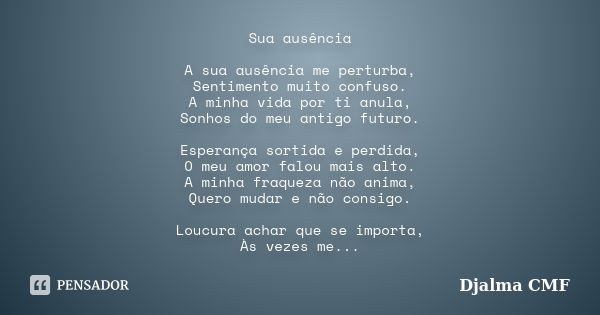 Sua ausência

A sua ausência me perturba,
Sentimento muito confuso.
A minha vida por ti anula,
Sonhos do meu antigo futuro.

Esperança sortida e perdida,
O meu amor falou mais alto.
A minha fraqueza não anima,
Quero mudar e não consigo.

Loucura achar que se importa,
Às vezes me...

PENSADOR

Djalma CMF